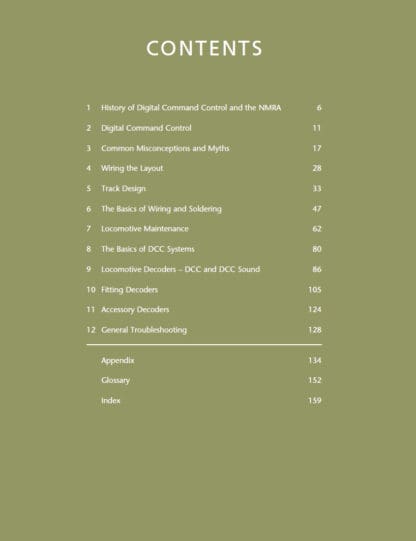 CONTENTS

1 History of Digital Command Control and the NMRA 6
2 Digital Command Control 11
3 Common Misconceptions and Myths 17
4 Wiring the Layout 28
5 Track Design 33
6 The Basics of Wiring and Soldering 47
7 Locomotive Maintenance 62
8 The Basics of DCC Systems 80
9 Locomotive Decoders – DCC and DCC Sound 86
10 Fitting Decoders 105
11 Accessory Decoders 124
12 General Troubleshooting 128

Appendix 134
Glossary 152
Index 159